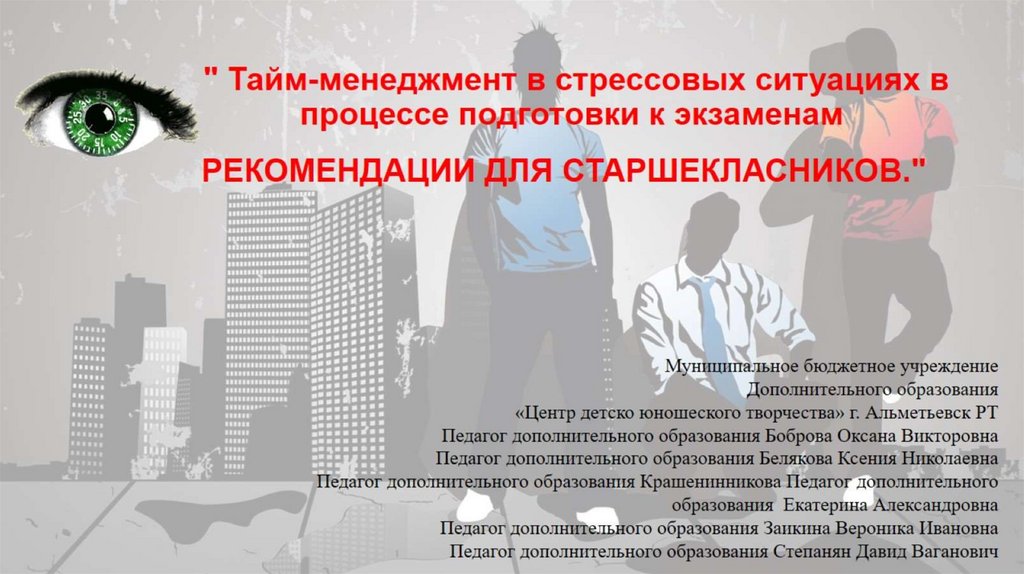 " Тайм-менеджмент в стрессовых ситуациях в процессе подготовки к экзаменам

РЕКОМЕНДАЦИИ ДЛЯ СТАРШЕКЛАСНИКОВ."

Муниципальное бюджетное учреждение
Дополнительного образования
«Центр детско юношеского творчества» г. Альметьевск РТ
Педагог дополнительного образования Боброва Оксана Викторовна
Педагог дополнительного образования Белякова Ксения Николаевна
Педагог дополнительного образования Крашенинникова Педагог дополнительного образования Екатерина Александровна
Педагог дополнительного образования Заикина Вероника Ивановна
Педагог дополнительного образования Степанян Давид Ваганович